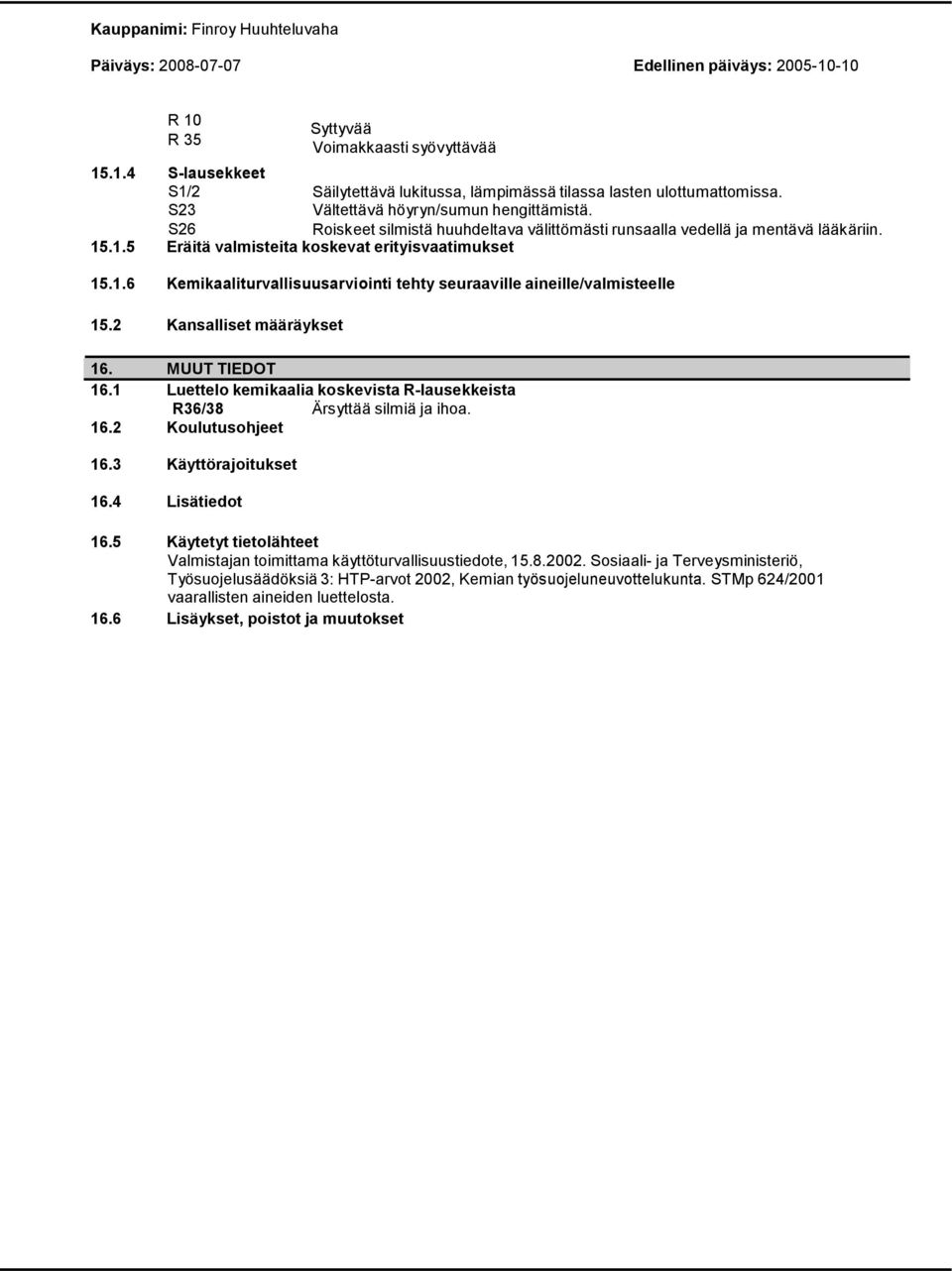 Kauppanimi: Finroy Huuhteluvaha

Päiväys: 2008-07-07

Edellinen päiväys: 2005-10-10

R 10 Syttyvää
R 35 Voimakkaasti syövyttävää

15.1.4 S-lausekkeet
S1/2 Säilytettävä lukitussa, lämpimässä tilassa lasten ulottumattomissa.
S23 Vältettävä höyryn/sumun hengittämistä.
S26 Roiskeet silmistä huuhdeltava välittömästi runsaalla vedellä ja mentävä lääkäriin.

15.1.5 Eräitä valmisteita koskevat erityisvaatimukset

15.1.6 Kemikaaliturvallisuusarviointi tehty seuraaville aineille/valmisteelle

15.2 Kansalliset määräykset

16. MUUT TIEDOT

16.1 Luettelo kemikaalia koskevista R-lausekkeista
R36/38 Ärsyttää silmiä ja ihoa.

16.2 Koulutusohjeet

16.3 Käyttörajoitukset

16.4 Lisätiedot

16.5 Käytetyt tietolähteet
Valmistajan toimittama käyttöturvallisuustiedote, 15.8.2002. Sosiaali- ja Terveysministeriö, Työsuojelusäädöksiä 3: HTP-arvot 2002, Kemian työsuojeluneuvottelukunta. STMp 624/2001 vaarallisten aineiden luettelosta.

16.6 Lisäykset, poistot ja muutokset